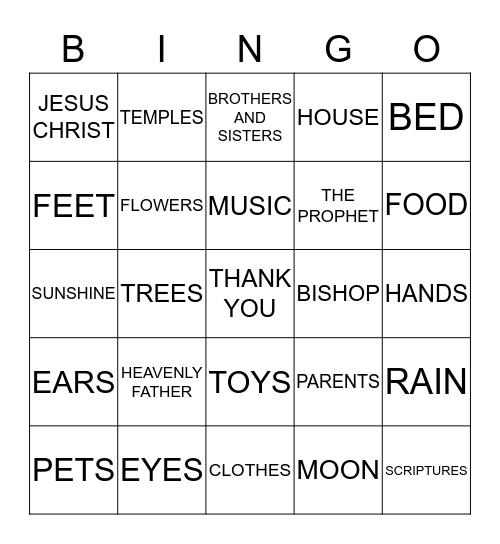 | B | I | N | G | O |
|---|---|---|---|---|
| JESUS CHRIST | TEMPLES | BROTHERS AND SISTERS | HOUSE | BED |
| FEET | FLOWERS | MUSIC | THE PROPHET | FOOD |
| SUNSHINE | TREES | THANK YOU | BISHOP | HANDS |
| EARS | HEAVENLY FATHER | TOYS | PARENTS | RAIN |
| PETS | EYES | CLOTHES | MOON | SCRIPTURES |